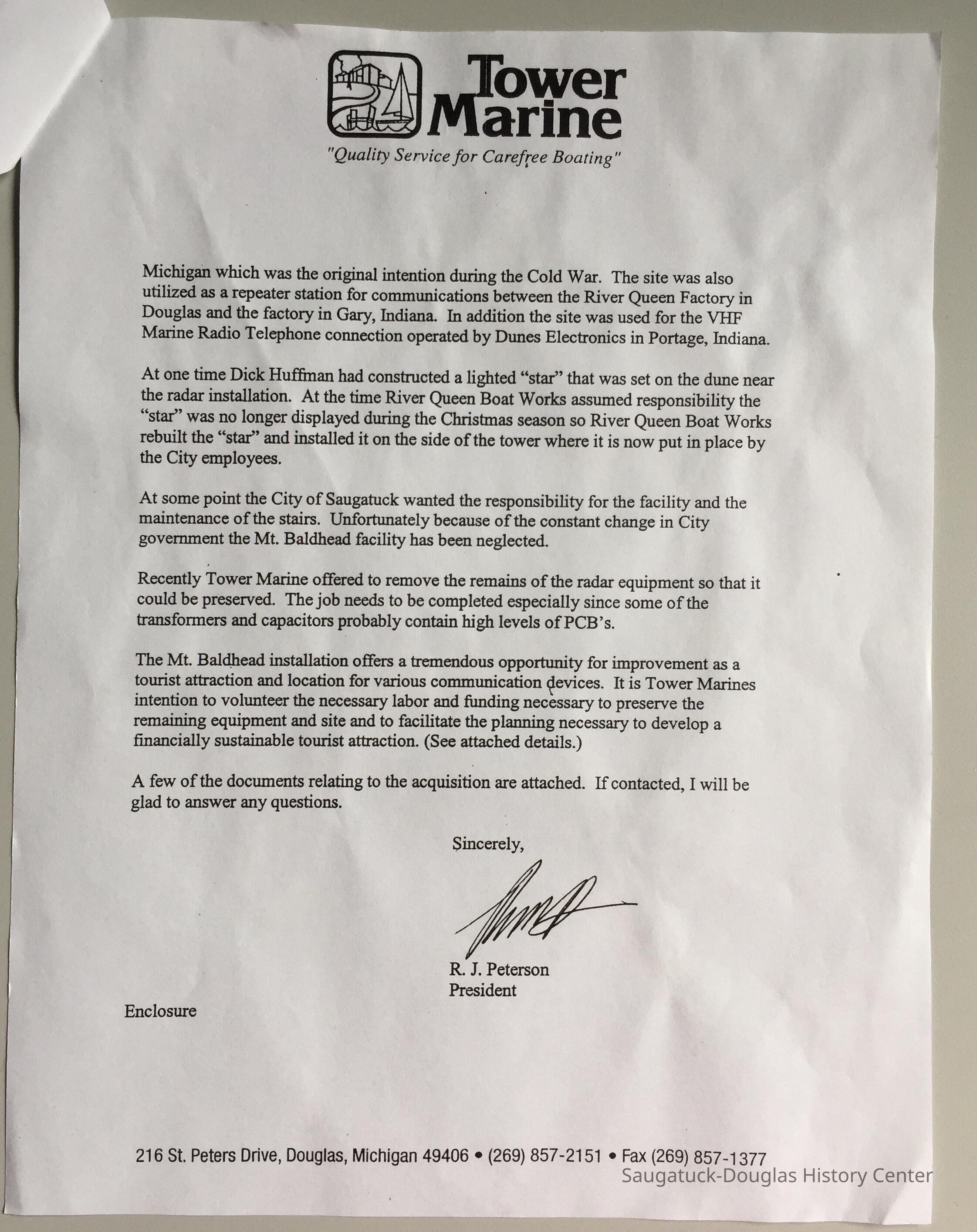 Tower Marine

"Quality Service for Carefree Boating"

Michigan which was the original intention during the Cold War. The site was also utilized as a repeater station for communications between the River Queen Factory in Douglas and the factory in Gary, Indiana. In addition the site was used for the VHF Marine Radio Telephone connection operated by Dunes Electronics in Portage, Indiana.

At one time Dick Huffman had constructed a lighted "star" that was set on the dune near the radar installation. At the time River Queen Boat Works assumed responsibility the "star" was no longer displayed during the Christmas season so River Queen Boat Works rebuilt the "star" and installed it on the side of the tower where it is now put in place by the City employees.

At some point the City of Saugatuck wanted the responsibility for the facility and the maintenance of the stairs. Unfortunately because of the constant change in City government the Mt. Baldhead facility has been neglected.

Recently Tower Marine offered to remove the remains of the radar equipment so that it could be preserved. The job needs to be completed especially since some of the transformers and capacitors probably contain high levels of PCB's.

The Mt. Baldhead installation offers a tremendous opportunity for improvement as a tourist attraction and location for various communication devices. It is Tower Marines intention to volunteer the necessary labor and funding necessary to preserve the remaining equipment and site and to facilitate the planning necessary to develop a financially sustainable tourist attraction. (See attached details.)

A few of the documents relating to the acquisition are attached. If contacted, I will be glad to answer any questions.

Sincerely,

R. J. Peterson
President

Enclosure

216 St. Peters Drive, Douglas, Michigan 49406 • (269) 857-2151 • Fax (269) 857-1377

Saugatuck-Douglas History Center